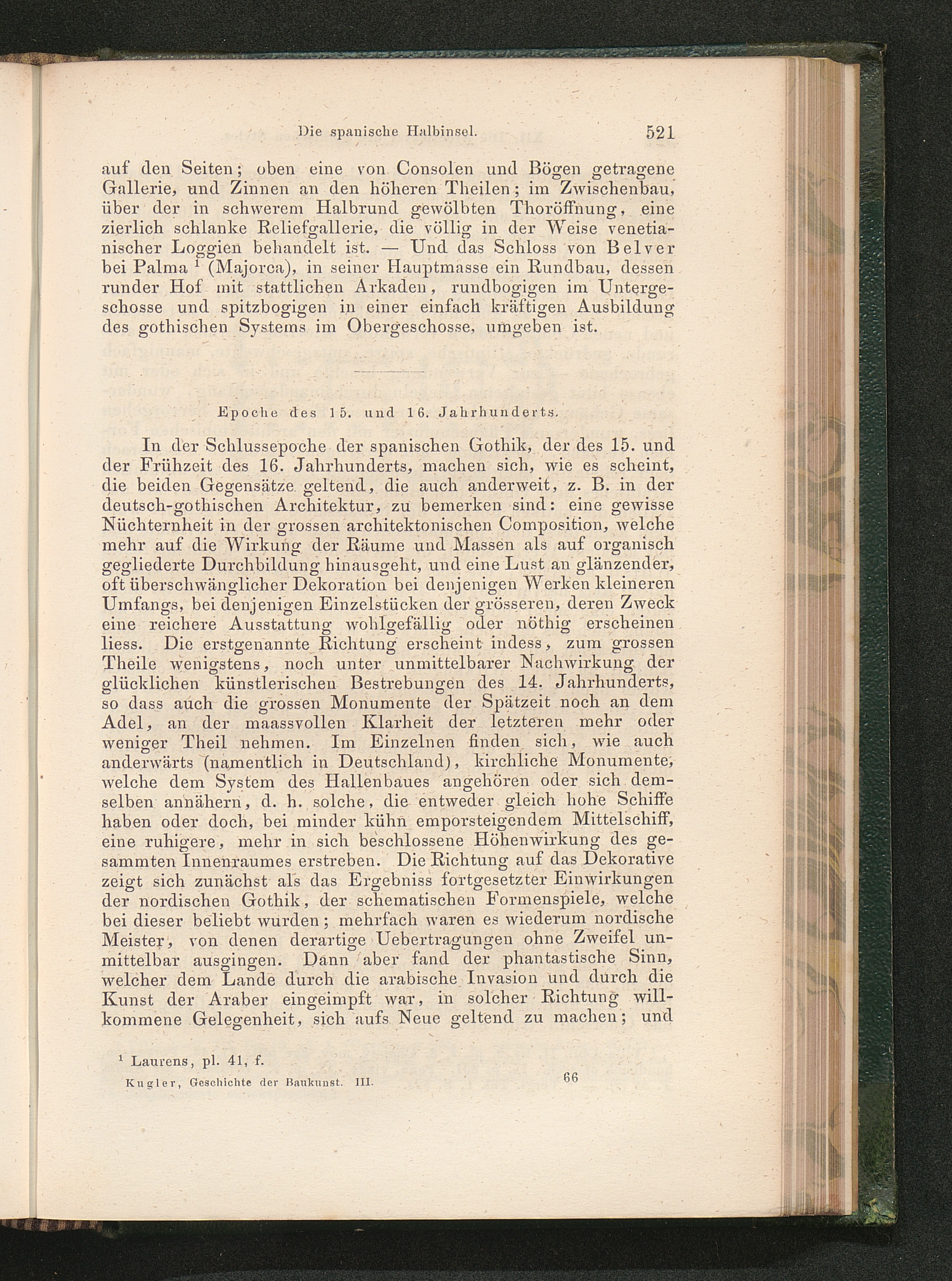 Die spanische Halbinsel. 521

auf den Seiten; oben eine von Consolen und Bögen getragene Gallerie, und Zinnen an den höheren Theilen; im Zwischenbau, über der in schwerem Halbrund gewölbten Thoröffnung, eine zierlich schlanke Reliefgallerie, die völlig in der Weise venetianischer Loggien behandelt ist. — Und das Schloss von Belver bei Palma $^{1}$ (Majorca), in seiner Hauptmasse ein Rundbau, dessen runder Hof mit stattlichen Arkaden, rundbogigen im Untergeschosse und spitzbogigen in einer einfach kräftigen Ausbildung des gothischen Systems im Obergeschosse, umgeben ist.

Epoche des 15. und 16. Jahrhunderts.

In der Schlussepoche der spanischen Gothik, der des 15. und der Frühzeit des 16. Jahrhunderts, machen sich, wie es scheint, die beiden Gegensätze geltend, die auch anderweit, z. B. in der deutsch-gothischen Architektur, zu bemerken sind: eine gewisse Nüchternheit in der grossen architektonischen Composition, welche mehr auf die Wirkung der Räume und Massen als auf organisch gegliederte Durchbildung hinausgeht, und eine Lust an glänzender, oft überschwänglicher Dekoration bei denjenigen Werken kleineren Umfangs, bei denjenigen Einzelstücken der grösseren, deren Zweck eine reichere Ausstattung wohlgefällig oder nöthig erscheinen liess. Die erstgenannte Richtung erscheint indess, zum grossen Theile wenigstens, noch unter unmittelbarer Nachwirkung der glücklichen künstlerischen Bestrebungen des 14. Jahrhunderts, so dass auch die grossen Monumente der Spätzeit noch an dem Adel, an der maassvollen Klarheit der letzteren mehr oder weniger Theil nehmen. Im Einzelnen finden sich, wie auch anderwärts (namentlich in Deutschland), kirchliche Monumente, welche dem System des Hallenbaues angehören oder sich demselben annähern, d. h. solche, die entweder gleich hohe Schiffe haben oder doch, bei minder kühn emporsteigendem Mittelschiff, eine ruhigere, mehr in sich beschlossene Höhenwirkung des gesammten Innenraumes erstreben. Die Richtung auf das Dekorative zeigt sich zunächst als das Ergebniss fortgesetzter Einwirkungen der nordischen Gothik, der schematischen Formenspiele, welche bei dieser beliebt wurden; mehrfach waren es wiederum nordische Meister, von denen derartige Uebertragungen ohne Zweifel unmittelbar ausgingen. Dann aber fand der phantastische Sinn, welcher dem Lande durch die arabische Invasion und durch die Kunst der Araber eingeimpft war, in solcher Richtung willkommene Gelegenheit, sich aufs Neue geltend zu machen; und

$^{1}$ Laurens, pl. 41, f.

Kugler, Geschichte der Baukunst. III. 66